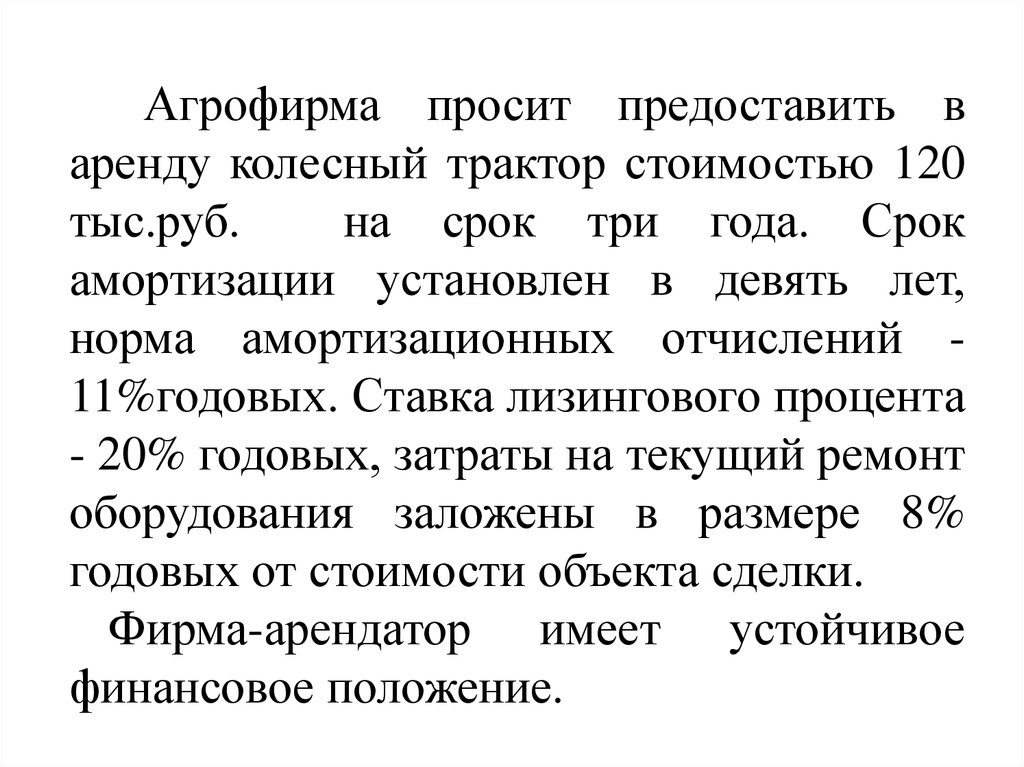 Агрофирма просит предоставить в аренду колесный трактор стоимостью 120 тыс.руб. на срок три года. Срок амортизации установлен в девять лет, норма амортизационных отчислений - 11%годовых. Ставка лизингового процента - 20% годовых, затраты на текущий ремонт оборудования заложены в размере 8% годовых от стоимости объекта сделки.

Фирма-арендатор имеет устойчивое финансовое положение.